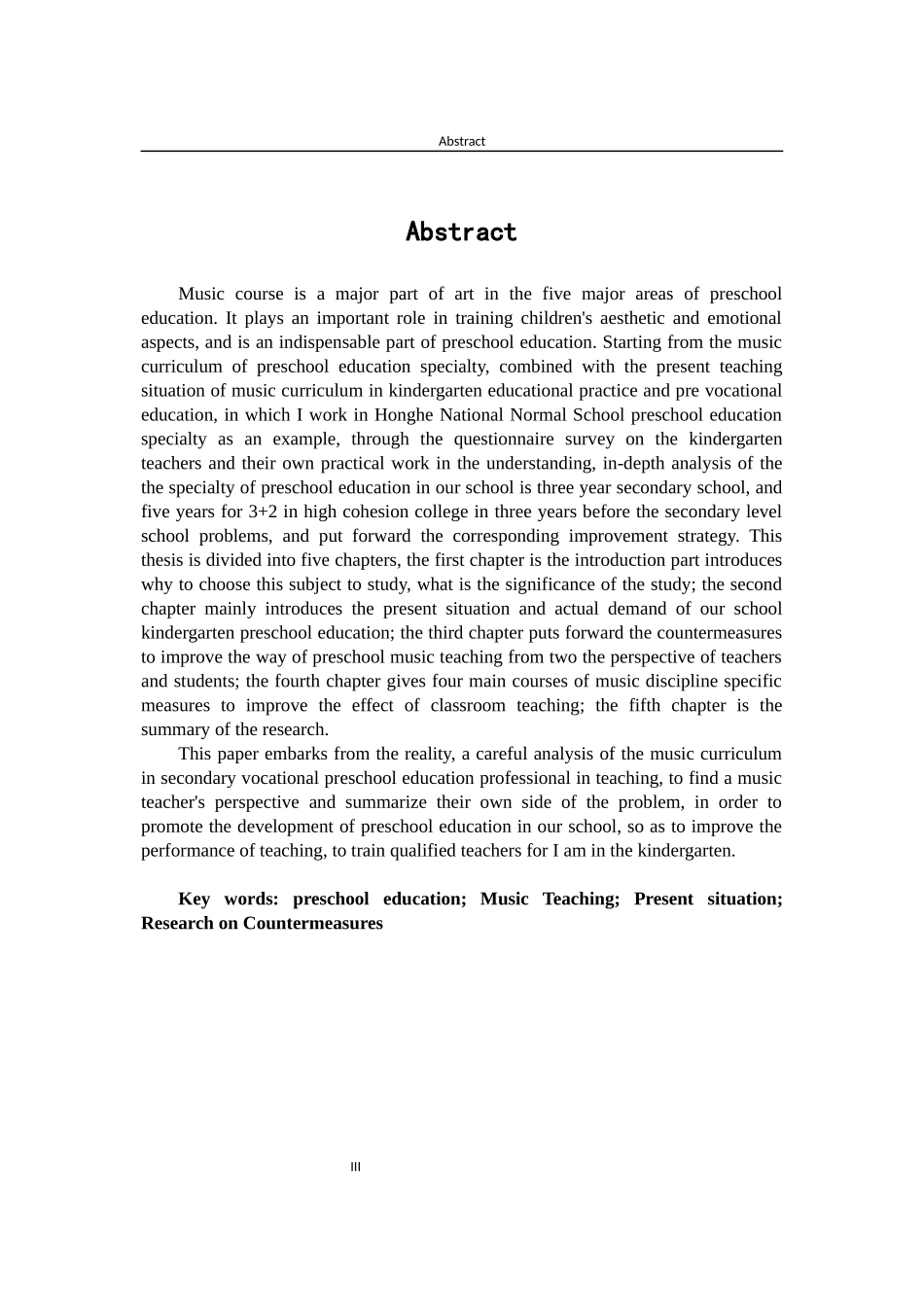 Abstract

Abstract

Music course is a major part of art in the five major areas of preschool education. It plays an important role in training children's aesthetic and emotional aspects, and is an indispensable part of preschool education. Starting from the music curriculum of preschool education specialty, combined with the present teaching situation of music curriculum in kindergarten educational practice and pre vocational education, in which I work in Honghe National Normal School preschool education specialty as an example, through the questionnaire survey on the kindergarten teachers and their own practical work in the understanding, in-depth analysis of the the specialty of preschool education in our school is three year secondary school, and five years for 3+2 in high cohesion college in three years before the secondary level school problems, and put forward the corresponding improvement strategy. This thesis is divided into five chapters, the first chapter is the introduction part introduces why to choose this subject to study, what is the significance of the study; the second chapter mainly introduces the present situation and actual demand of our school kindergarten preschool education; the third chapter puts forward the countermeasures to improve the way of preschool music teaching from two the perspective of teachers and students; the fourth chapter gives four main courses of music discipline specific measures to improve the effect of classroom teaching; the fifth chapter is the summary of the research.

This paper embarks from the reality, a careful analysis of the music curriculum in secondary vocational preschool education professional in teaching, to find a music teacher's perspective and summarize their own side of the problem, in order to promote the development of preschool education in our school, so as to improve the performance of teaching, to train qualified teachers for I am in the kindergarten.

Key words: preschool education; Music Teaching; Present situation; Research on Countermeasures

III